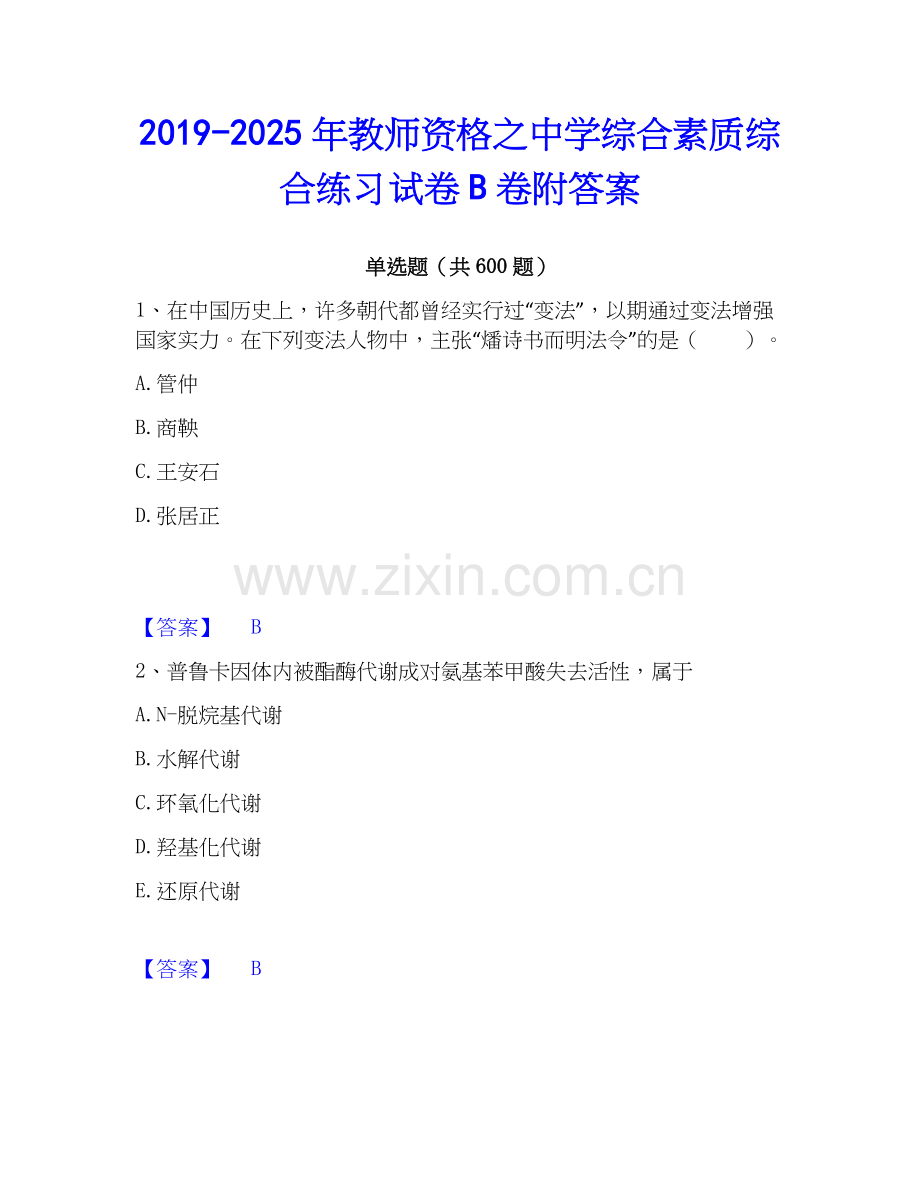 2019-2025年教师资格之中学综合素质综合练习试卷B卷附答案

单选题（共600题）

1、在中国历史上，许多朝代都曾经实行过“变法”，以期通过变法增强国家实力。在下列变法人物中，主张“燔诗书而明法令”的是（　　）。

A.管仲

B.商鞅

C.王安石

D.张居正

【答案】 B

2、普鲁卡因体内被酯酶代谢成对氨基苯甲酸失去活性，属于

A.N-脱烷基代谢

B.水解代谢

C.环氧化代谢

D.羟基化代谢

E.还原代谢

【答案】 B

www.zixin.com.cn